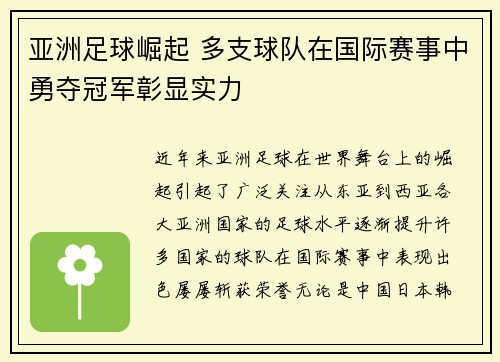 亚洲足球崛起 多支球队在国际赛事中勇夺冠军彰显实力

近年来亚洲足球在世界舞台上的崛起引起了广泛关注从东亚到西亚各大亚洲国家的足球水平逐渐提升许多国家的球队在国际赛事中表现出色屡屡斩获荣誉无论是中国日本韩